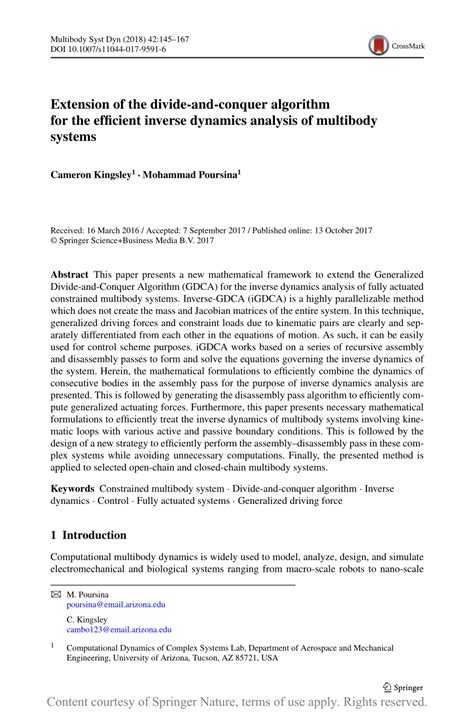 Multibody Syst Dyn (2018) 42:145–167
DOI 10.1007/s11044-017-9591-6

CrossMark

Extension of the divide-and-conquer algorithm for the efficient inverse dynamics analysis of multibody systems

Cameron Kingsley$^1$ · Mohammad Poursina$^1$

Received: 16 March 2016 / Accepted: 7 September 2017 / Published online: 13 October 2017
© Springer Science+Business Media B.V. 2017

Abstract This paper presents a new mathematical framework to extend the Generalized Divide-and-Conquer Algorithm (GDCA) for the inverse dynamics analysis of fully actuated constrained multibody systems. Inverse-GDCA (iGDCA) is a highly parallelizable method which does not create the mass and Jacobian matrices of the entire system. In this technique, generalized driving forces and constraint loads due to kinematic pairs are clearly and separately differentiated from each other in the equations of motion. As such, it can be easily used for control scheme purposes. iGDCA works based on a series of recursive assembly and disassembly passes to form and solve the equations governing the inverse dynamics of the system. Herein, the mathematical formulations to efficiently combine the dynamics of consecutive bodies in the assembly pass for the purpose of inverse dynamics analysis are presented. This is followed by generating the disassembly pass algorithm to efficiently compute generalized actuating forces. Furthermore, this paper presents necessary mathematical formulations to efficiently treat the inverse dynamics of multibody systems involving kinematic loops with various active and passive boundary conditions. This is followed by the design of a new strategy to efficiently perform the assembly–disassembly pass in these complex systems while avoiding unnecessary computations. Finally, the presented method is applied to selected open-chain and closed-chain multibody systems.

Keywords Constrained multibody system · Divide-and-conquer algorithm · Inverse dynamics · Control · Fully actuated systems · Generalized driving force

1 Introduction

Computational multibody dynamics is widely used to model, analyze, design, and simulate electromechanical and biological systems ranging from macro-scale robots to nano-scale

M. Poursina
poursina@email.arizona.edu

C. Kingsley
cambo123@email.arizona.edu

$^1$ Computational Dynamics of Complex Systems Lab, Department of Aerospace and Mechanical Engineering, University of Arizona, Tucson, AZ 85721, USA

Springer

Content courtesy of Springer Nature, terms of use apply. Rights reserved.